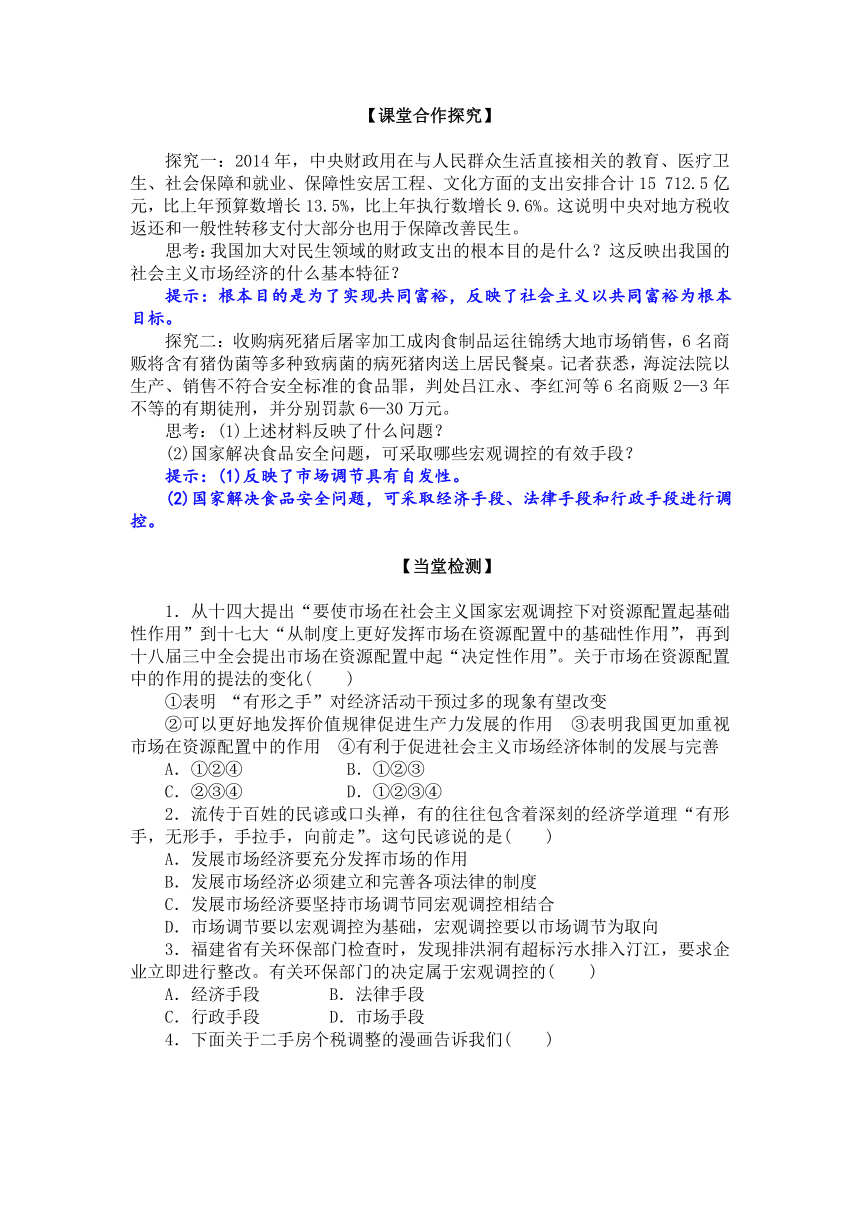 【课堂合作探究】

探究一：2014 年，中央财政用在与人民群众生活直接相关的教育、医疗卫生、社会保障和就业、保障性安居工程、文化方面的支出安排合计 15 712.5 亿元，比上年预算数增长 13.5%，比上年执行数增长 9.6%。这说明中央对地方税收返还和一般性转移支付大部分也用于保障改善民生。

思考：我国加大对民生领域的财政支出的根本目的是什么？这反映出我国的社会主义市场经济的什么基本特征？

提示：根本目的是为了实现共同富裕，反映了社会主义以共同富裕为根本目标。

探究二：收购病死猪后屠宰加工成肉食制品运往锦绣大地市场销售，6 名商贩将含有猪伪菌等多种致病菌的病死猪肉送上居民餐桌。记者获悉，海淀法院以生产、销售不符合安全标准的食品罪，判处吕江永、李红河等 6 名商贩 2—3 年不等的有期徒刑，并分别罚款 6—30 万元。

思考：(1)上述材料反映了什么问题？

(2)国家解决食品安全问题，可采取哪些宏观调控的有效手段？

提示：(1)反映了市场调节具有自发性。

(2)国家解决食品安全问题，可采取经济手段、法律手段和行政手段进行调控。

【当堂检测】

1．从十四大提出“要使市场在社会主义国家宏观调控下对资源配置起基础性作用”到十七大“从制度上更好发挥市场在资源配置中的基础性作用”，再到十八届三中全会提出市场在资源配置中起“决定性作用”。关于市场在资源配置中的作用的提法的变化(　　)

①表明 “有形之手”对经济活动干预过多的现象有望改变

②可以更好地发挥价值规律促进生产力发展的作用　③表明我国更加重视市场在资源配置中的作用　④有利于促进社会主义市场经济体制的发展与完善

A．①②④　　B．①②③

C．②③④　　D．①②③④

2．流传于百姓的民谚或口头禅，有的往往包含着深刻的经济学道理“有形手，无形手，手拉手，向前走”。这句民谚说的是(　　)

A．发展市场经济要充分发挥市场的作用

B．发展市场经济必须建立和完善各项法律的制度

C．发展市场经济要坚持市场调节同宏观调控相结合

D．市场调节要以宏观调控为基础，宏观调控要以市场调节为取向

3．福建省有关环保部门检查时，发现排洪洞有超标污水排入汀江，要求企业立即进行整改。有关环保部门的决定属于宏观调控的(　　)

A．经济手段　　B．法律手段

C．行政手段　　D．市场手段

4．下面关于二手房个税调整的漫画告诉我们(　　)